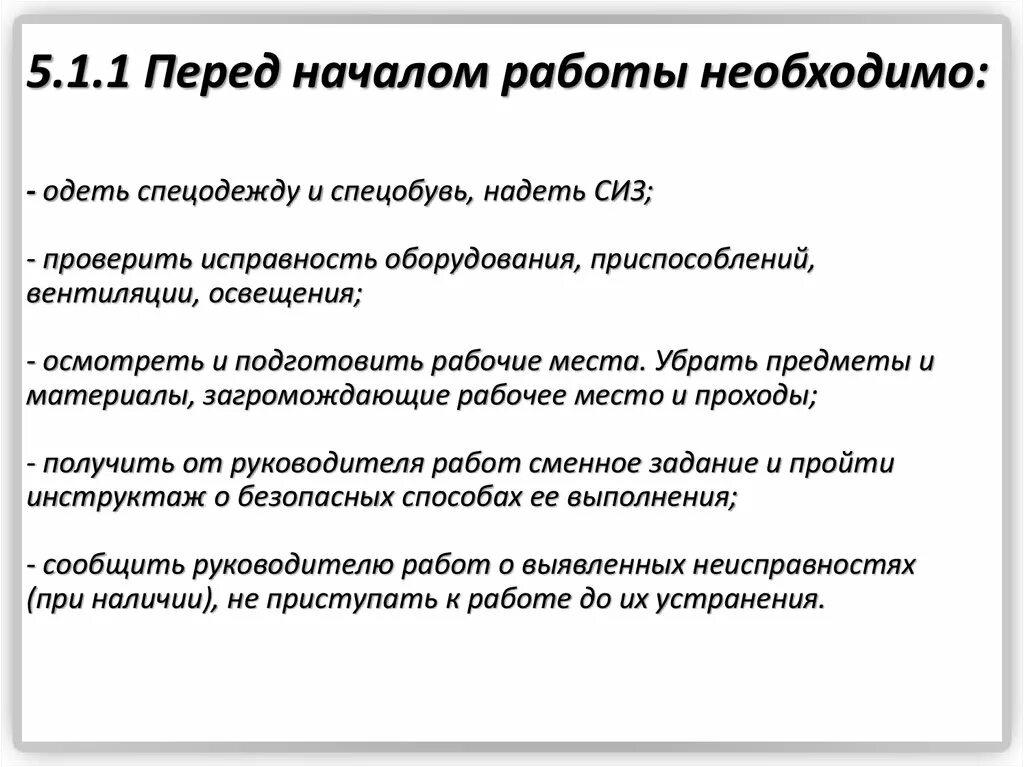 5.1.1 Перед началом работы необходимо:

- одеть спецодежду и спецобувь, надеть СИЗ;

- проверить исправность оборудования, приспособлений, вентиляции, освещения;

- осмотреть и подготовить рабочие места. Убрать предметы и материалы, загромождающие рабочее место и проходы;

- получить от руководителя работ сменное задание и пройти инструктаж о безопасных способах ее выполнения;

- сообщить руководителю работ о выявленных неисправностях (при наличии), не приступать к работе до их устранения.